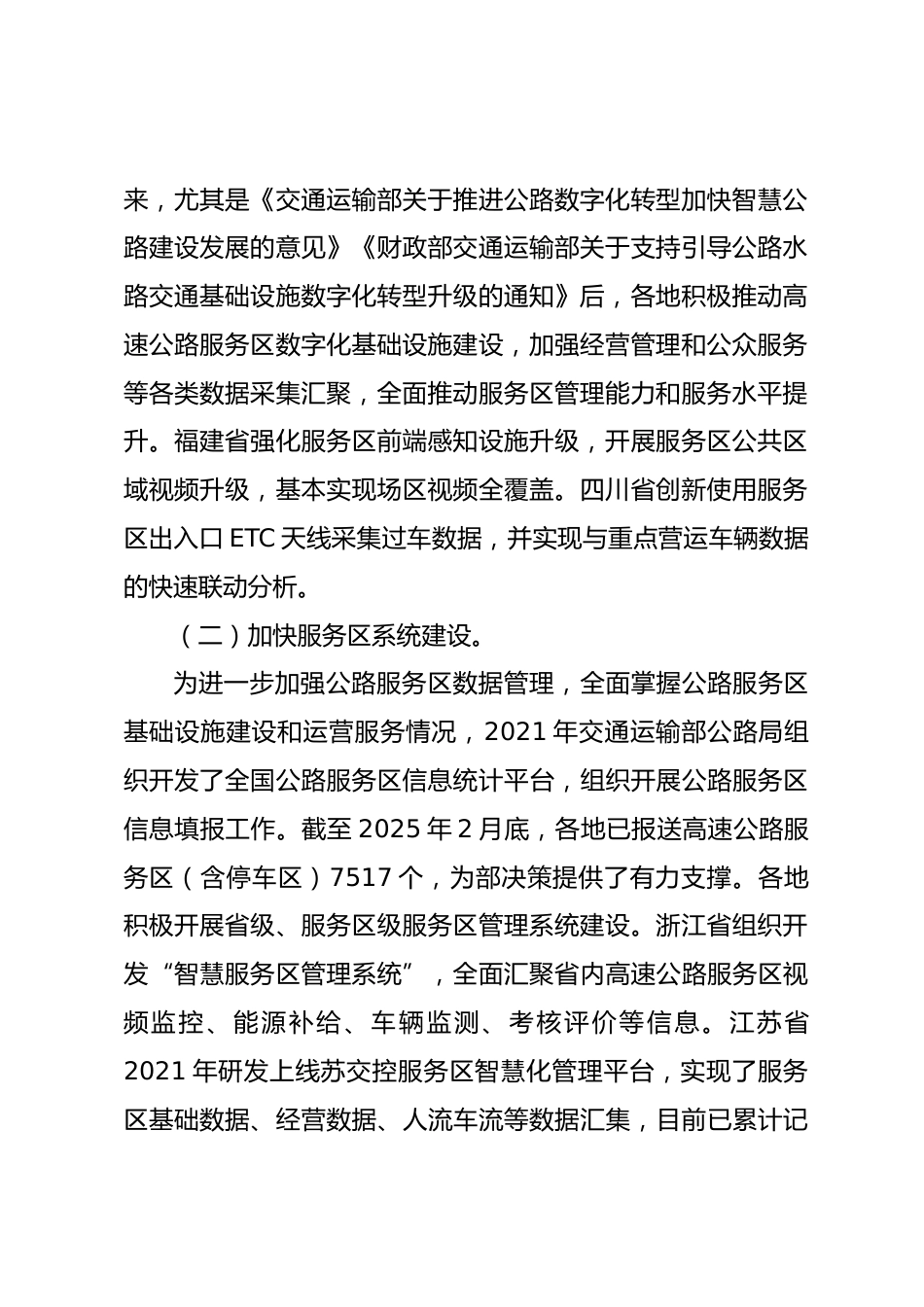 来，尤其是《交通运输部关于推进公路数字化转型加快智慧公路建设发展的意见》《财政部交通运输部关于支持引导公路水路交通基础设施数字化转型升级的通知》后，各地积极推动高速公路服务区数字化基础设施建设，加强经营管理和公众服务等各类数据采集汇聚，全面推动服务区管理能力和服务水平提升。福建省强化服务区前端感知设施升级，开展服务区公共区域视频升级，基本实现场区视频全覆盖。四川省创新使用服务区出入口 ETC 天线采集过车数据，并实现与重点营运车辆数据的快速联动分析。

（二）加快服务区系统建设。

为进一步加强公路服务区数据管理，全面掌握公路服务区基础设施建设和运营服务情况，2021 年交通运输部公路局组织开发了全国公路服务区信息统计平台，组织开展公路服务区信息填报工作。截至 2025 年 2 月底，各地已报送高速公路服务区（含停车区）7517 个，为部决策提供了有力支撑。各地积极开展省级、服务区级服务区管理系统建设。浙江省组织开发“智慧服务区管理系统”，全面汇聚省内高速公路服务区视频监控、能源补给、车辆监测、考核评价等信息。江苏省 2021 年研发上线苏交控服务区智慧化管理平台，实现了服务区基础数据、经营数据、人流车流等数据汇集，目前已累计记